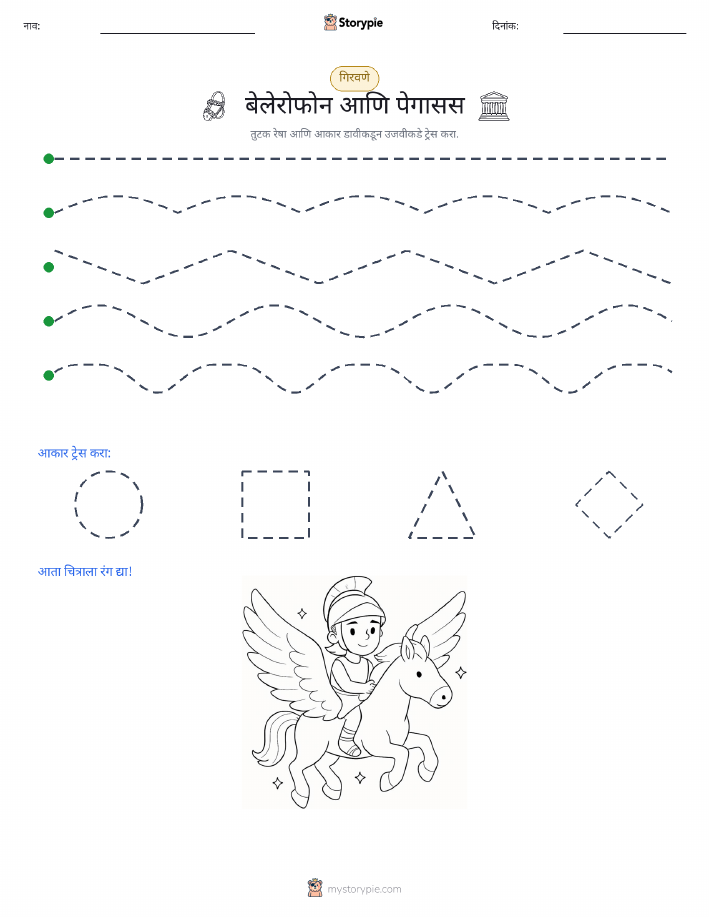 नाव: Storypie दिनांक:

गिरवणे

बेलेरोफोन आणि पेगासस

तुटक रेषा आणि आकार डावीकडून उजवीकडे ट्रेस करा.

आकार ट्रेस करा:

आता चित्राला रंग द्या!

mystorypie.com